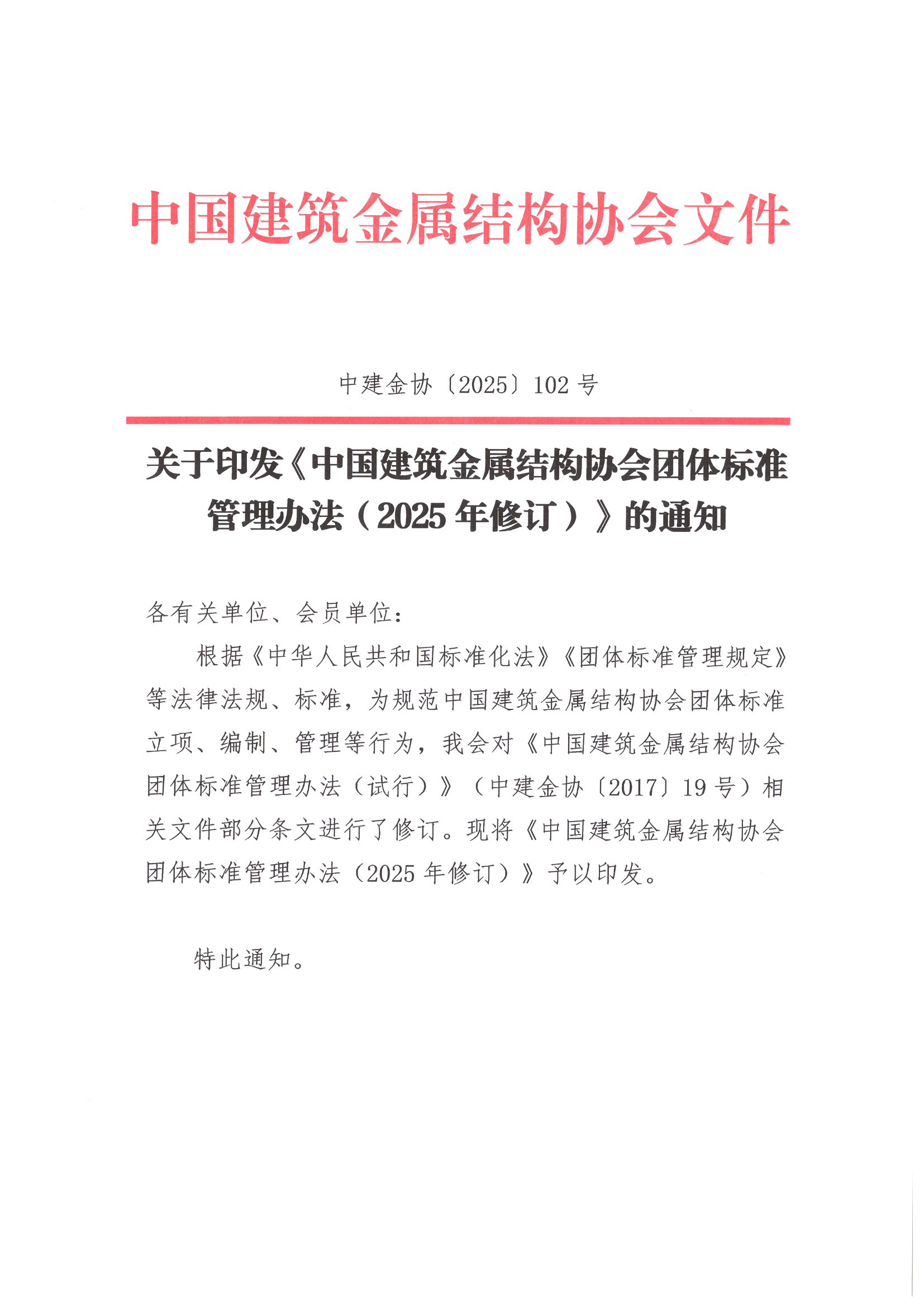 中国建筑金属结构协会文件

中建金协〔2025〕102 号

关于印发《中国建筑金属结构协会团体标准管理办法（2025 年修订）》的通知

各有关单位、会员单位：

根据《中华人民共和国标准化法》《团体标准管理规定》等法律法规、标准，为规范中国建筑金属结构协会团体标准立项、编制、管理等行为，我会对《中国建筑金属结构协会团体标准管理办法（试行）》（中建金协〔2017〕19 号）相关文件部分条文进行了修订。现将《中国建筑金属结构协会团体标准管理办法（2025 年修订）》予以印发。

特此通知。